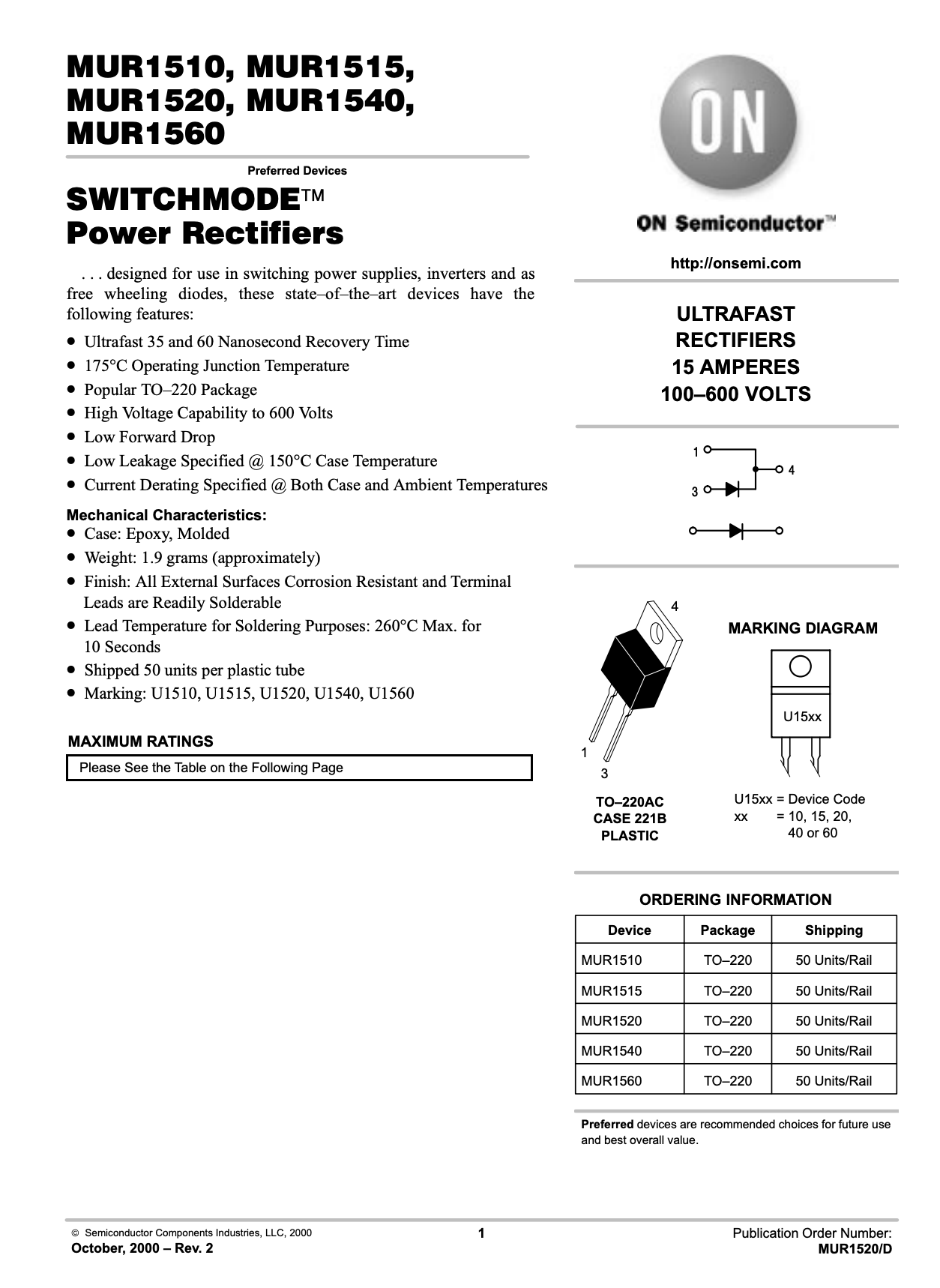 MUR1510, MUR1515, MUR1520, MUR1540, MUR1560

Preferred Devices

SWITCHMODE™ Power Rectifiers

. . . designed for use in switching power supplies, inverters and as free wheeling diodes, these state–of–the–art devices have the following features:

• Ultrafast 35 and 60 Nanosecond Recovery Time
• 175°C Operating Junction Temperature
• Popular TO–220 Package
• High Voltage Capability to 600 Volts
• Low Forward Drop
• Low Leakage Specified @ 150°C Case Temperature
• Current Derating Specified @ Both Case and Ambient Temperatures

Mechanical Characteristics:
• Case: Epoxy, Molded
• Weight: 1.9 grams (approximately)
• Finish: All External Surfaces Corrosion Resistant and Terminal Leads are Readily Solderable
• Lead Temperature for Soldering Purposes: 260°C Max. for 10 Seconds
• Shipped 50 units per plastic tube
• Marking: U1510, U1515, U1520, U1540, U1560

MAXIMUM RATINGS

Please See the Table on the Following Page

ON

ON Semiconductor™

http://onsemi.com

ULTRAFAST RECTIFIERS 15 AMPERES 100–600 VOLTS

1
4
3

4
1
3

TO–220AC
CASE 221B
PLASTIC

MARKING DIAGRAM

U15xx

U15xx = Device Code
xx = 10, 15, 20, 40 or 60

ORDERING INFORMATION

| Device | Package | Shipping |
|---|---|---|
| MUR1510 | TO–220 | 50 Units/Rail |
| MUR1515 | TO–220 | 50 Units/Rail |
| MUR1520 | TO–220 | 50 Units/Rail |
| MUR1540 | TO–220 | 50 Units/Rail |
| MUR1560 | TO–220 | 50 Units/Rail |

Preferred devices are recommended choices for future use and best overall value.

© Semiconductor Components Industries, LLC, 2000
October, 2000 – Rev. 2

1

Publication Order Number:
MUR1520/D